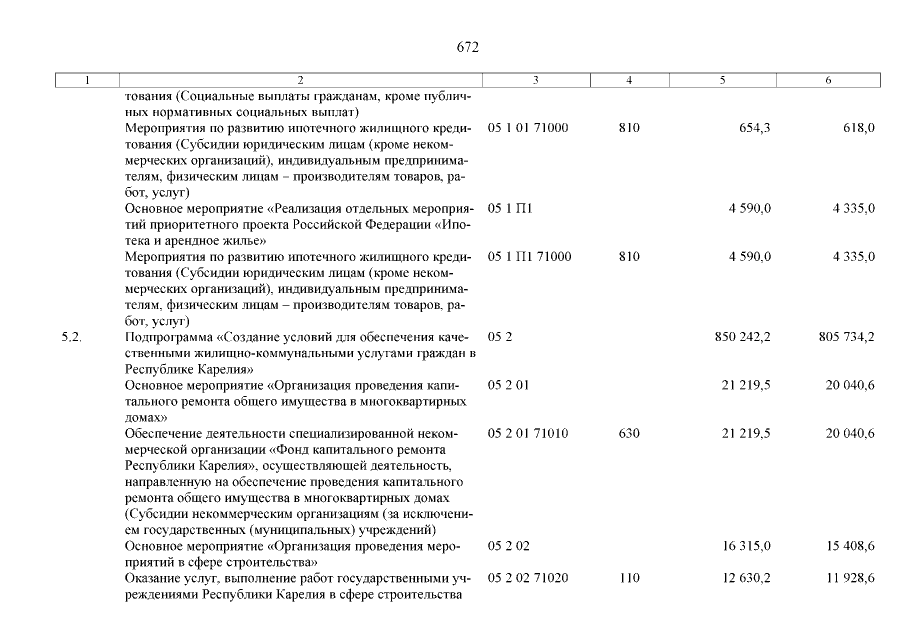 672

| 1 | 2 | 3 | 4 | 5 | 6 |
|---|---|---|---|---|---|
| | тования (Социальные выплаты гражданам, кроме публичных нормативных социальных выплат) | | | | |
| | Мероприятия по развитию ипотечного жилищного кредитования (Субсидии юридическим лицам (кроме некоммерческих организаций), индивидуальным предпринимателям, физическим лицам – производителям товаров, работ, услуг) | 05 1 01 71000 | 810 | 654,3 | 618,0 |
| | Основное мероприятие «Реализация отдельных мероприятий приоритетного проекта Российской Федерации «Ипотека и арендное жилье» | 05 1 П1 | | 4 590,0 | 4 335,0 |
| | Мероприятия по развитию ипотечного жилищного кредитования (Субсидии юридическим лицам (кроме некоммерческих организаций), индивидуальным предпринимателям, физическим лицам – производителям товаров, работ, услуг) | 05 1 П1 71000 | 810 | 4 590,0 | 4 335,0 |
| 5.2. | Подпрограмма «Создание условий для обеспечения качественными жилищно-коммунальными услугами граждан в Республике Карелия» | 05 2 | | 850 242,2 | 805 734,2 |
| | Основное мероприятие «Организация проведения капитального ремонта общего имущества в многоквартирных домах» | 05 2 01 | | 21 219,5 | 20 040,6 |
| | Обеспечение деятельности специализированной некоммерческой организации «Фонд капитального ремонта Республики Карелия», осуществляющей деятельность, направленную на обеспечение проведения капитального ремонта общего имущества в многоквартирных домах (Субсидии некоммерческим организациям (за исключением государственных (муниципальных) учреждений) | 05 2 01 71010 | 630 | 21 219,5 | 20 040,6 |
| | Основное мероприятие «Организация проведения мероприятий в сфере строительства» | 05 2 02 | | 16 315,0 | 15 408,6 |
| | Оказание услуг, выполнение работ государственными учреждениями Республики Карелия в сфере строительства | 05 2 02 71020 | 110 | 12 630,2 | 11 928,6 |